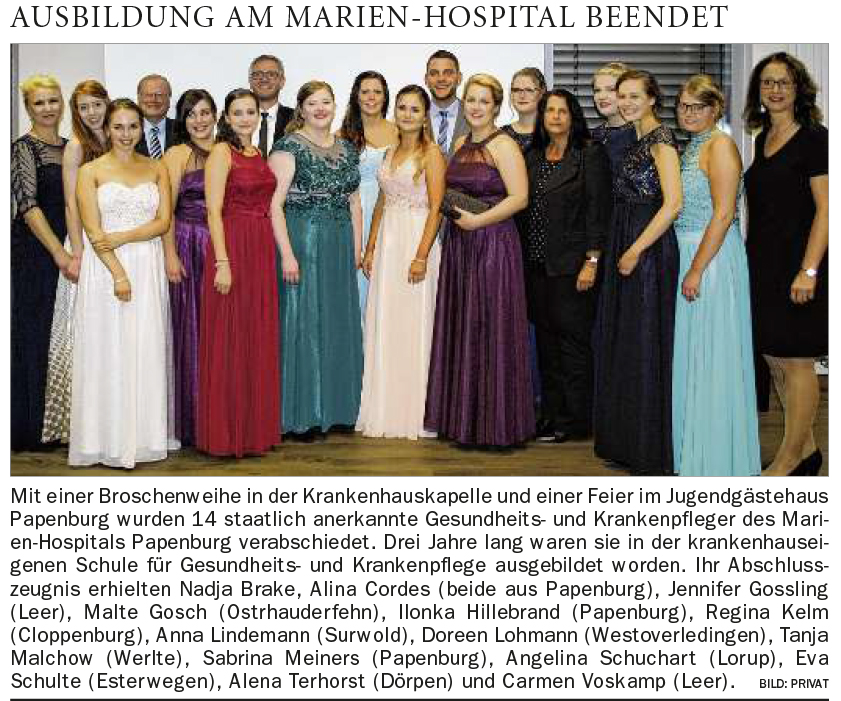 AUSBILDUNG AM MARIEN-HOSPITAL BEENDET

Mit einer Broschenweihe in der Krankenhauskapelle und einer Feier im Jugendgästehaus Papenburg wurden 14 staatlich anerkannte Gesundheits- und Krankenpfleger des Marien-Hospitals Papenburg verabschiedet. Drei Jahre lang waren sie in der krankenhauseigenen Schule für Gesundheits- und Krankenpflege ausgebildet worden. Ihr Abschlusszeugnis erhielten Nadja Brake, Alina Cordes (beide aus Papenburg), Jennifer Gossling (Leer), Malte Gosch (Ostrhauderfehn), Ilonka Hillebrand (Papenburg), Regina Kelm (Cloppenburg), Anna Lindemann (Surwold), Doreen Lohmann (Westoverledingen), Tanja Malchow (Werlte), Sabrina Meiners (Papenburg), Angelina Schuchart (Lorup), Eva Schulte (Esterwegen), Alena Terhorst (Dörpen) und Carmen Voskamp (Leer). BILD: PRIVAT